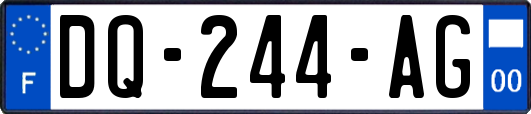 F

DQ-244-AG

00